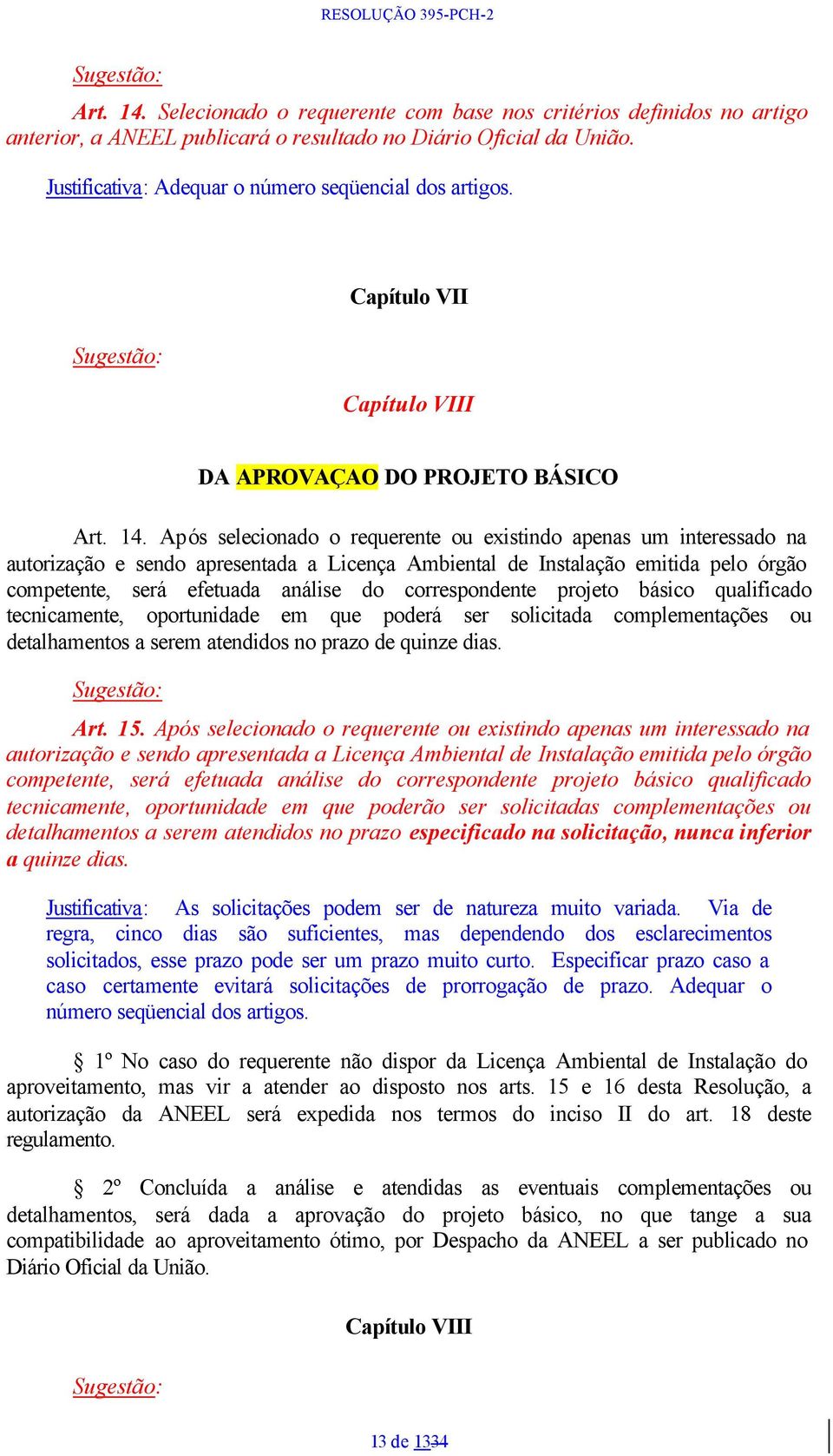 RESOLUÇÃO 395-PCH-2

Sugestão:

Art. 14. Selecionado o requerente com base nos critérios definidos no artigo anterior, a ANEEL publicará o resultado no Diário Oficial da União.

Justificativa: Adequar o número seqüencial dos artigos.

Capítulo VII

Sugestão:

Capítulo VIII

DA APROVAÇAO DO PROJETO BÁSICO

Art. 14. Após selecionado o requerente ou existindo apenas um interessado na autorização e sendo apresentada a Licença Ambiental de Instalação emitida pelo órgão competente, será efetuada análise do correspondente projeto básico qualificado tecnicamente, oportunidade em que poderá ser solicitada complementações ou detalhamentos a serem atendidos no prazo de quinze dias.

Sugestão:

Art. 15. Após selecionado o requerente ou existindo apenas um interessado na autorização e sendo apresentada a Licença Ambiental de Instalação emitida pelo órgão competente, será efetuada análise do correspondente projeto básico qualificado tecnicamente, oportunidade em que poderão ser solicitadas complementações ou detalhamentos a serem atendidos no prazo especificado na solicitação, nunca inferior a quinze dias.

Justificativa: As solicitações podem ser de natureza muito variada. Via de regra, cinco dias são suficientes, mas dependendo dos esclarecimentos solicitados, esse prazo pode ser um prazo muito curto. Especificar prazo caso a caso certamente evitará solicitações de prorrogação de prazo. Adequar o número seqüencial dos artigos.

§ 1º No caso do requerente não dispor da Licença Ambiental de Instalação do aproveitamento, mas vir a atender ao disposto nos arts. 15 e 16 desta Resolução, a autorização da ANEEL será expedida nos termos do inciso II do art. 18 deste regulamento.

§ 2º Concluída a análise e atendidas as eventuais complementações ou detalhamentos, será dada a aprovação do projeto básico, no que tange a sua compatibilidade ao aproveitamento ótimo, por Despacho da ANEEL a ser publicado no Diário Oficial da União.

Capítulo VIII

Sugestão:

13 de 1334